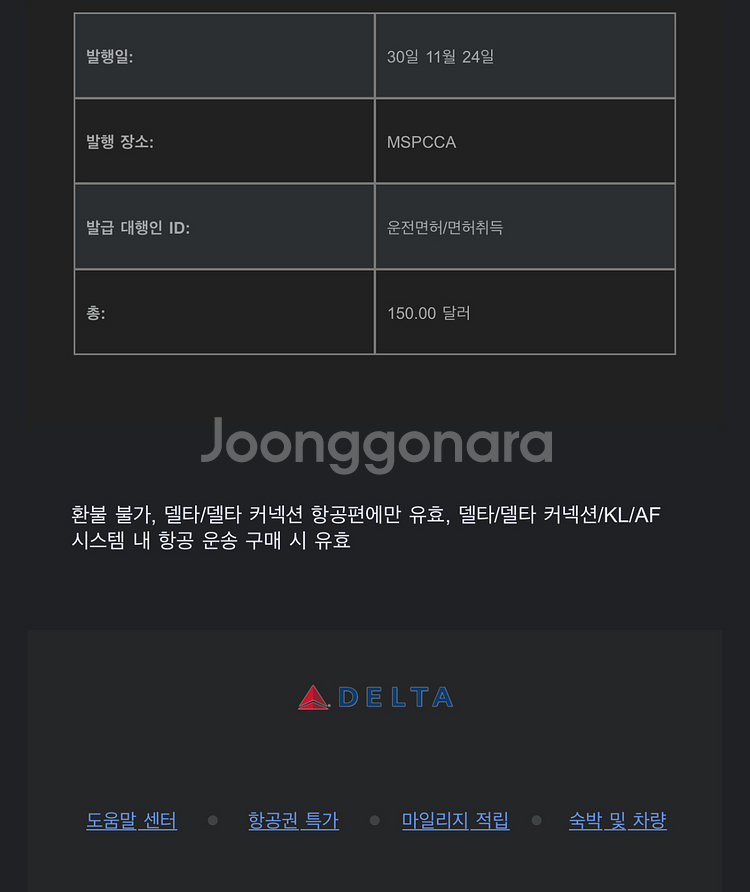 | 발행일: | 30일 11월 24일 |
|---|---|
| 발행 장소: | MSPCCA |
| 발급 대행인 ID: | 운전면허/면허취득 |
| 총: | 150.00 달러 |

Joonggonara

환불 불가, 델타/델타 커넥션 항공편에만 유효, 델타/델타 커넥션/KL/AF 시스템 내 항공 운송 구매 시 유효

DELTA

도움말 센터 • 항공권 특가 • 마일리지 적립 • 숙박 및 차량